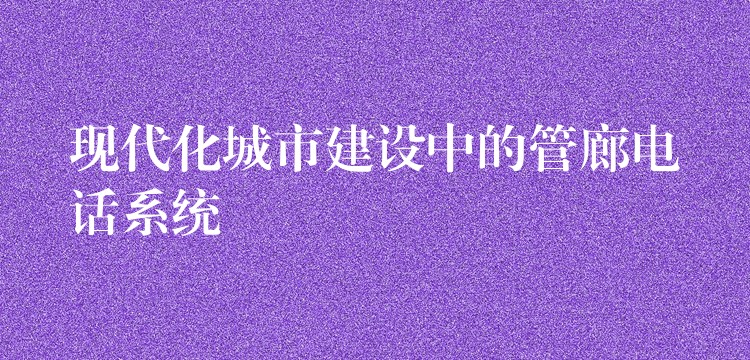 现代化城市建设中的管廊电话系统